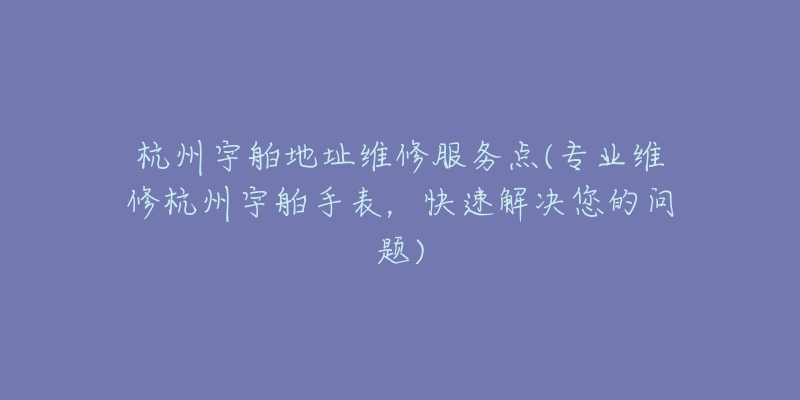 杭州宇舶地址维修服务点(专业维修杭州宇舶手表，快速解决您的问题)